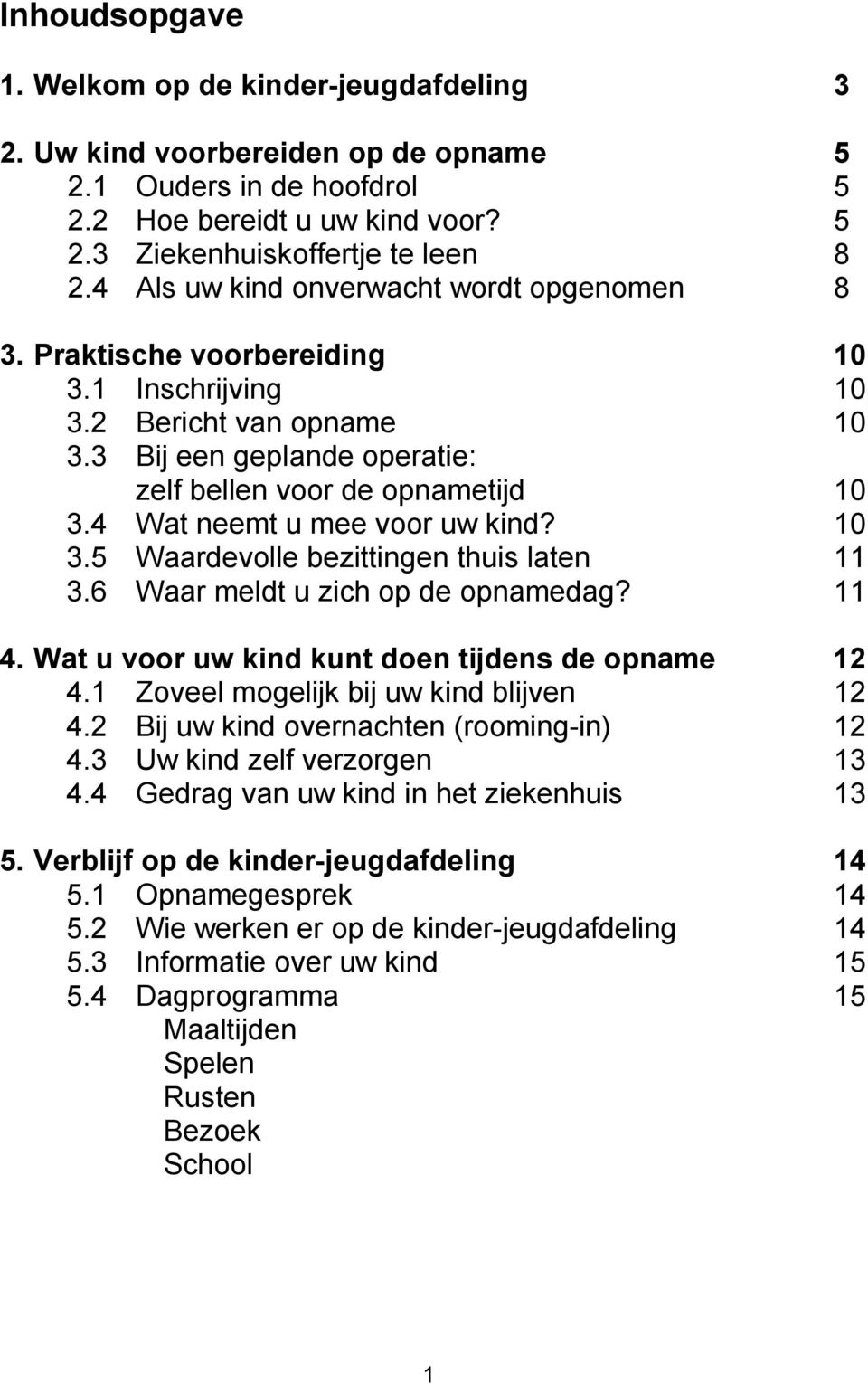 Inhoudsopgave

1. Welkom op de kinder-jeugdafdeling 3

2. Uw kind voorbereiden op de opname 5
2.1 Ouders in de hoofdrol 5
2.2 Hoe bereidt u uw kind voor? 5
2.3 Ziekenhuiskoffertje te leen 8
2.4 Als uw kind onverwacht wordt opgenomen 8

3. Praktische voorbereiding 10
3.1 Inschrijving 10
3.2 Bericht van opname 10
3.3 Bij een geplande operatie: zelf bellen voor de opnametijd 10
3.4 Wat neemt u mee voor uw kind? 10
3.5 Waardevolle bezittingen thuis laten 11
3.6 Waar meldt u zich op de opnamedag? 11

4. Wat u voor uw kind kunt doen tijdens de opname 12
4.1 Zoveel mogelijk bij uw kind blijven 12
4.2 Bij uw kind overnachten (rooming-in) 12
4.3 Uw kind zelf verzorgen 13
4.4 Gedrag van uw kind in het ziekenhuis 13

5. Verblijf op de kinder-jeugdafdeling 14
5.1 Opnamegesprek 14
5.2 Wie werken er op de kinder-jeugdafdeling 14
5.3 Informatie over uw kind 15
5.4 Dagprogramma 15
Maaltijden
Spelen
Rusten
Bezoek
School

1